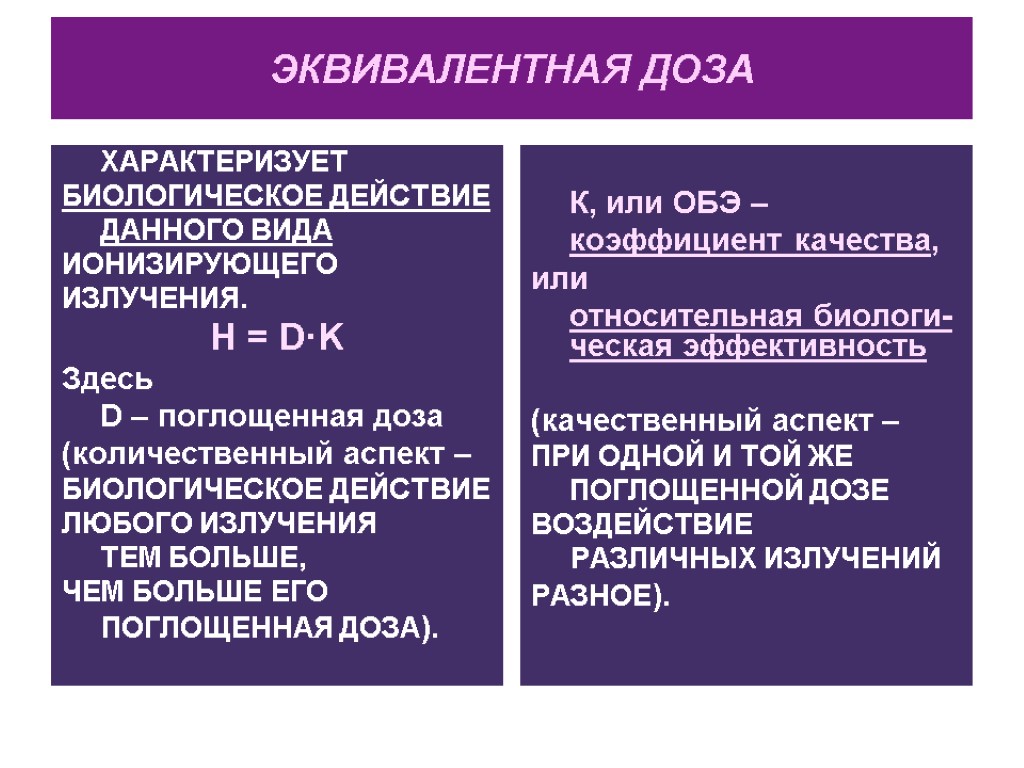 ЭКВИВАЛЕНТНАЯ ДОЗА

ХАРАКТЕРИЗУЕТ БИОЛОГИЧЕСКОЕ ДЕЙСТВИЕ ДАННОГО ВИДА ИОНИЗИРУЮЩЕГО ИЗЛУЧЕНИЯ.

$H = D \cdot K$

Здесь

D – поглощенная доза (количественный аспект – БИОЛОГИЧЕСКОЕ ДЕЙСТВИЕ ЛЮБОГО ИЗЛУЧЕНИЯ ТЕМ БОЛЬШЕ, ЧЕМ БОЛЬШЕ ЕГО ПОГЛОЩЕННАЯ ДОЗА).

К, или ОБЭ – коэффициент качества, или относительная биологическая эффективность

(качественный аспект – ПРИ ОДНОЙ И ТОЙ ЖЕ ПОГЛОЩЕННОЙ ДОЗЕ ВОЗДЕЙСТВИЕ РАЗЛИЧНЫХ ИЗЛУЧЕНИЙ РАЗНОЕ).